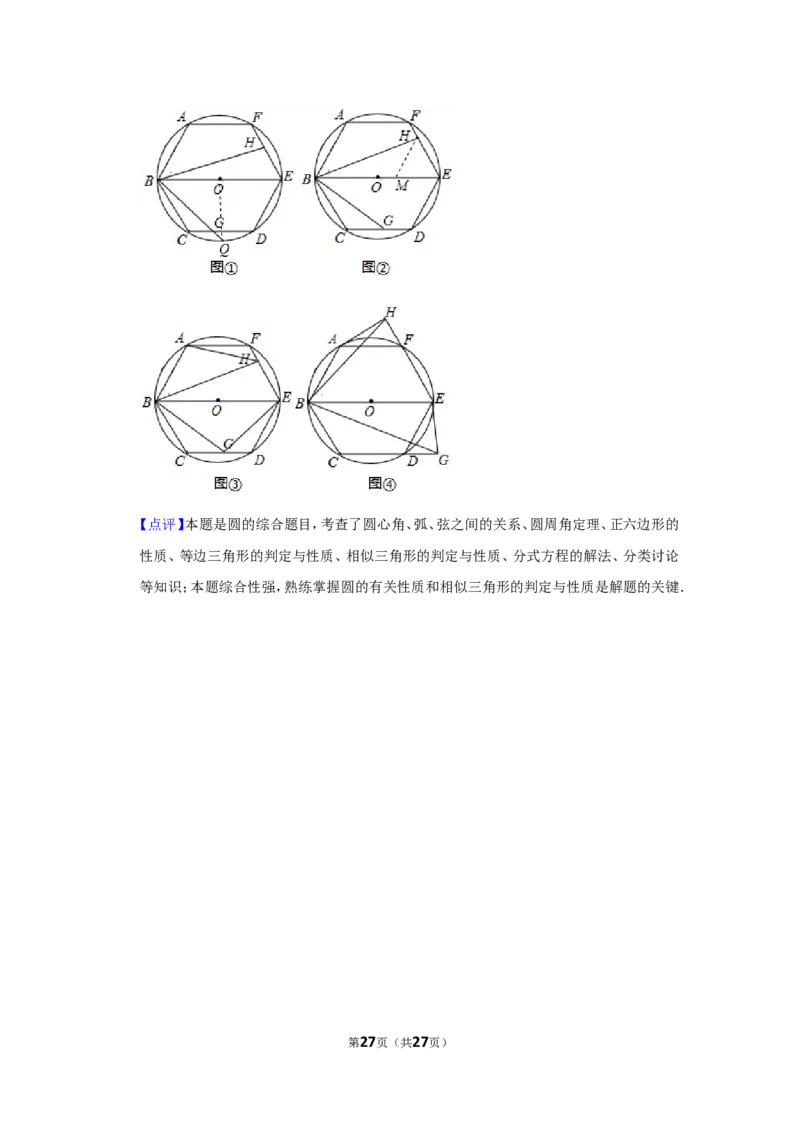 A F H B O E G C Q D
图①

A F H B O M E G C D
图②

A F H B O E G C D
图③

H A F B O E C D G
图④

【点评】本题是圆的综合题目，考查了圆心角、弧、弦之间的关系、圆周角定理、正六边形的性质、等边三角形的判定与性质、相似三角形的判定与性质、分式方程的解法、分类讨论等知识；本题综合性强，熟练掌握圆的有关性质和相似三角形的判定与性质是解题的关键.

第27页（共27页）